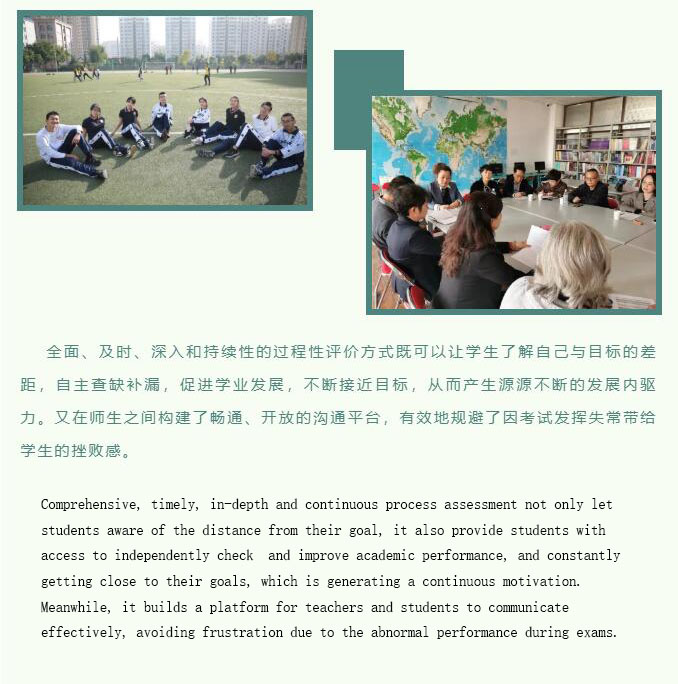 全面、及时、深入和持续性的过程性评价方式既可以让学生了解自己与目标的差距，自主查缺补漏，促进学业发展，不断接近目标，从而产生源源不断的发展内驱力。又在师生之间构建了畅通、开放的沟通平台，有效地规避了因考试发挥失常带给学生的挫败感。

Comprehensive, timely, in-depth and continuous process assessment not only let students aware of the distance from their goal, it also provide students with access to independently check and improve academic performance, and constantly getting close to their goals, which is generating a continuous motivation. Meanwhile, it builds a platform for teachers and students to communicate effectively, avoiding frustration due to the abnormal performance during exams.